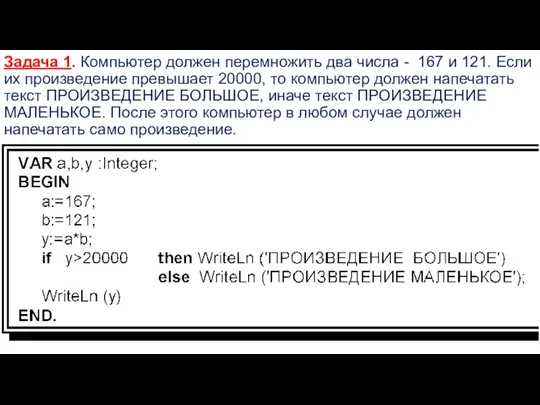 Задача 1. Компьютер должен перемножить два числа - 167 и 121. Если их произведение превышает 20000, то компьютер должен напечатать текст ПРОИЗВЕДЕНИЕ БОЛЬШОЕ, иначе текст ПРОИЗВЕДЕНИЕ МАЛЕНЬКОЕ. После этого компьютер в любом случае должен напечатать само произведение.

VAR a,b,y :Integer;
BEGIN
a:=167;
b:=121;
y:=a*b;
if y>20000 then WriteLn ('ПРОИЗВЕДЕНИЕ БОЛЬШОЕ')
else WriteLn ('ПРОИЗВЕДЕНИЕ МАЛЕНЬКОЕ');
WriteLn (y)
END.